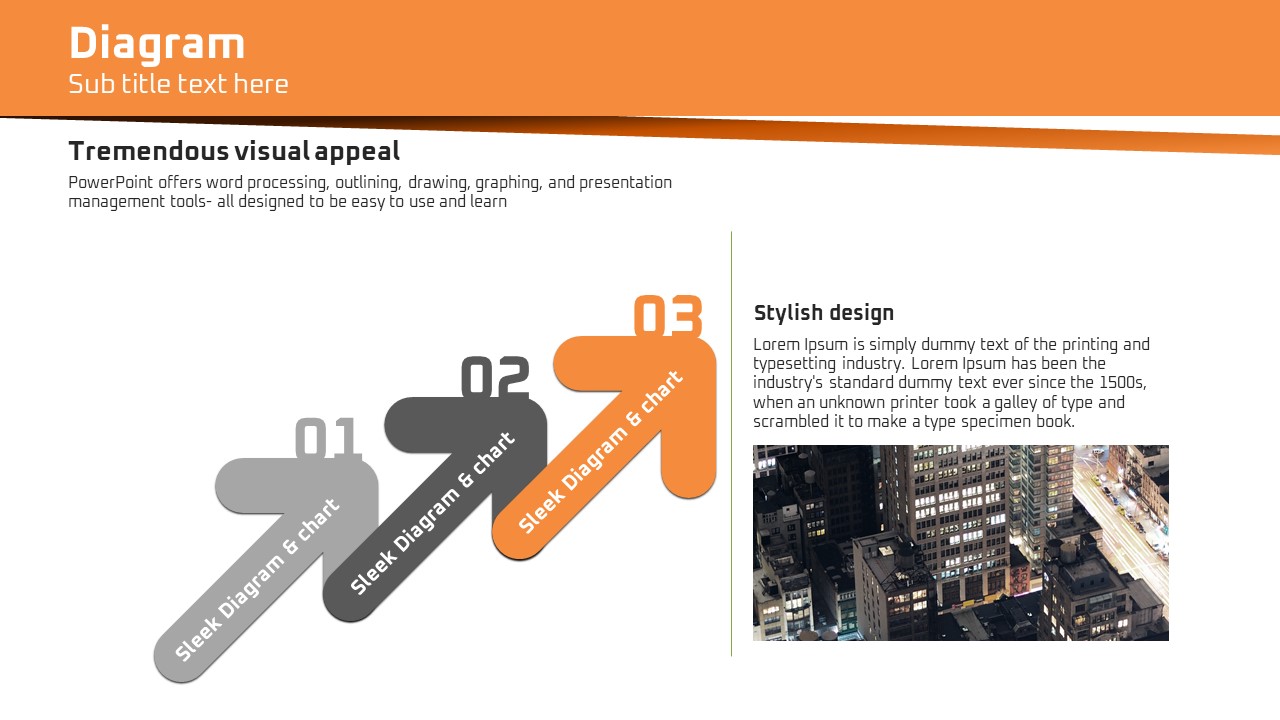 Diagram
Sub title text here

Tremendous visual appeal
PowerPoint offers word processing, outlining, drawing, graphing, and presentation management tools- all designed to be easy to use and learn

01
Sleek Diagram & chart

02
Sleek Diagram & chart

03
Sleek Diagram & chart

Stylish design
Lorem Ipsum is simply dummy text of the printing and typesetting industry. Lorem Ipsum has been the industry's standard dummy text ever since the 1500s, when an unknown printer took a galley of type and scrambled it to make a type specimen book.